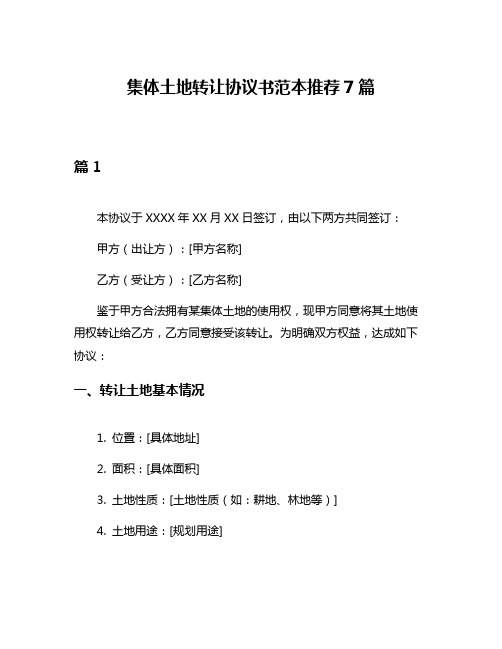 集体土地转让协议书范本推荐7篇

篇1

本协议于XXXX年XX月XX日签订，由以下两方共同签订：

甲方（出让方）：[甲方名称]

乙方（受让方）：[乙方名称]

鉴于甲方合法拥有某集体土地的使用权，现甲方同意将其土地使用权转让给乙方，乙方同意接受该转让。为明确双方权益，达成如下协议：

一、转让土地基本情况

1. 位置：[具体地址]

2. 面积：[具体面积]

3. 土地性质：[土地性质（如：耕地、林地等）]

4. 土地用途：[规划用途]